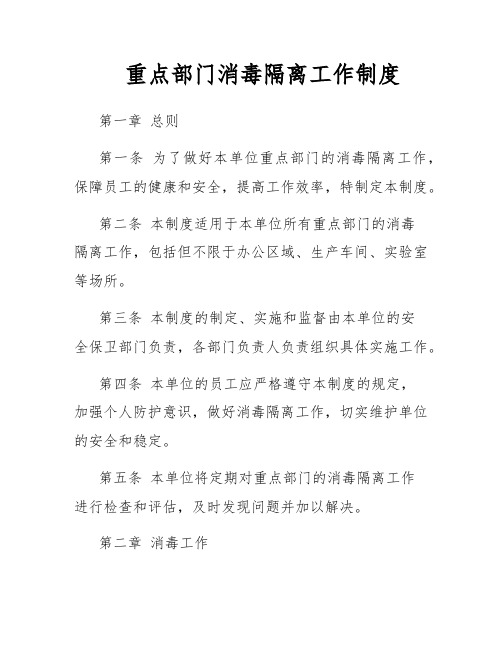 重点部门消毒隔离工作制度

第一章 总则

第一条 为了做好本单位重点部门的消毒隔离工作，保障员工的健康和安全，提高工作效率，特制定本制度。

第二条 本制度适用于本单位所有重点部门的消毒隔离工作，包括但不限于办公区域、生产车间、实验室等场所。

第三条 本制度的制定、实施和监督由本单位的安全保卫部门负责，各部门负责人负责组织具体实施工作。

第四条 本单位的员工应严格遵守本制度的规定，加强个人防护意识，做好消毒隔离工作，切实维护单位的安全和稳定。

第五条 本单位将定期对重点部门的消毒隔离工作进行检查和评估，及时发现问题并加以解决。

第二章 消毒工作